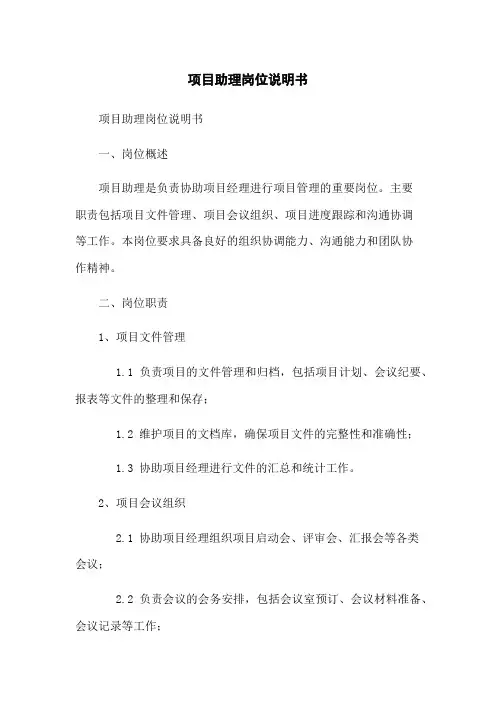 项目助理岗位说明书

项目助理岗位说明书

一、岗位概述

项目助理是负责协助项目经理进行项目管理的重要岗位。主要职责包括项目文件管理、项目会议组织、项目进度跟踪和沟通协调等工作。本岗位要求具备良好的组织协调能力、沟通能力和团队协作精神。

二、岗位职责

1、项目文件管理

1.1 负责项目的文件管理和归档，包括项目计划、会议纪要、报表等文件的整理和保存；

1.2 维护项目的文档库，确保项目文件的完整性和准确性；

1.3 协助项目经理进行文件的汇总和统计工作。

2、项目会议组织

2.1 协助项目经理组织项目启动会、评审会、汇报会等各类会议；

2.2 负责会议的会务安排，包括会议室预订、会议材料准备、会议记录等工作；